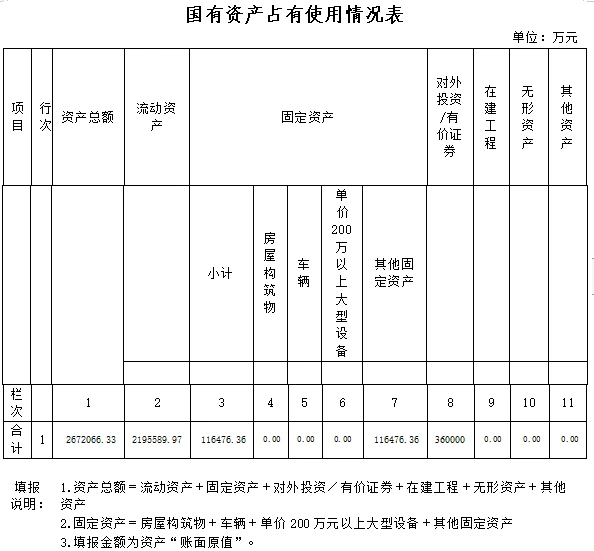 国有资产占有使用情况表

单位：万元

| 项目 | 行次 | 资产总额 | 流动资产 | 固定资产 | | | | | 对外投资/有价证券 | 在建工程 | 无形资产 | 其他资产 |
|---|---|---|---|---|---|---|---|---|---|---|---|---|
| | | | | 小计 | 房屋构筑物 | 车辆 | 单价200万以上大型设备 | 其他固定资产 | | | | |
| 栏次 | | 1 | 2 | 3 | 4 | 5 | 6 | 7 | 8 | 9 | 10 | 11 |
| 合计 | 1 | 2672066.33 | 2195589.97 | 116476.36 | 0.00 | 0.00 | 0.00 | 116476.36 | 360000 | 0.00 | 0.00 | 0.00 |

填报说明：
1.资产总额＝流动资产＋固定资产＋对外投资／有价证券＋在建工程＋无形资产＋其他资产
2.固定资产＝房屋构筑物＋车辆＋单价 200 万元以上大型设备＋其他固定资产
3.填报金额为资产“账面原值”。